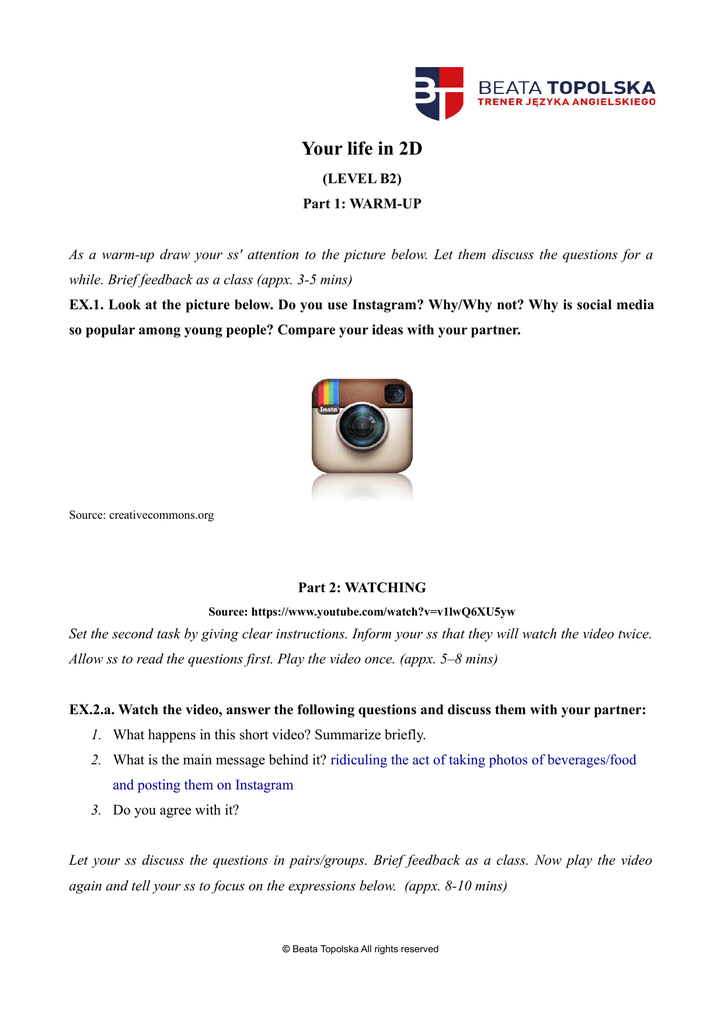 BEATA TOPOLSKA
TRENER JĘZYKA ANGIELSKIEGO

Your life in 2D

(LEVEL B2)

Part 1: WARM-UP

As a warm-up draw your ss' attention to the picture below. Let them discuss the questions for a while. Brief feedback as a class (appx. 3-5 mins)

EX.1. Look at the picture below. Do you use Instagram? Why/Why not? Why is social media so popular among young people? Compare your ideas with your partner.

Insta

Source: creativecommons.org

Part 2: WATCHING

Source: https://www.youtube.com/watch?v=v1lwQ6XU5yw

Set the second task by giving clear instructions. Inform your ss that they will watch the video twice. Allow ss to read the questions first. Play the video once. (appx. 5–8 mins)

EX.2.a. Watch the video, answer the following questions and discuss them with your partner:

1. What happens in this short video? Summarize briefly.
2. What is the main message behind it? ridiculing the act of taking photos of beverages/food and posting them on Instagram
3. Do you agree with it?

Let your ss discuss the questions in pairs/groups. Brief feedback as a class. Now play the video again and tell your ss to focus on the expressions below. (appx. 8-10 mins)

© Beata Topolska All rights reserved